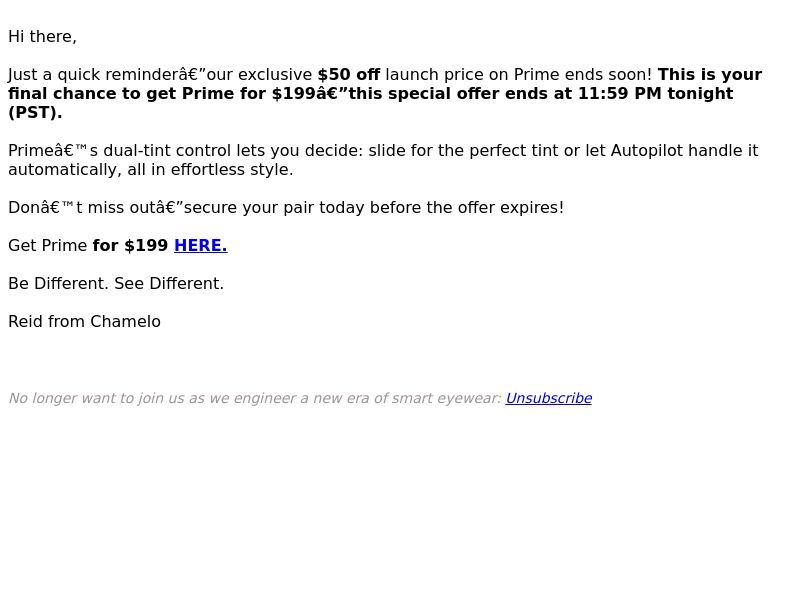 Hi there,

Just a quick reminderâ€”our exclusive $50 off launch price on Prime ends soon! This is your final chance to get Prime for $199â€”this special offer ends at 11:59 PM tonight (PST).

Primeâ€™s dual-tint control lets you decide: slide for the perfect tint or let Autopilot handle it automatically, all in effortless style.

Donâ€™t miss outâ€”secure your pair today before the offer expires!

Get Prime for $199 HERE.

Be Different. See Different.

Reid from Chamelo

No longer want to join us as we engineer a new era of smart eyewear: Unsubscribe